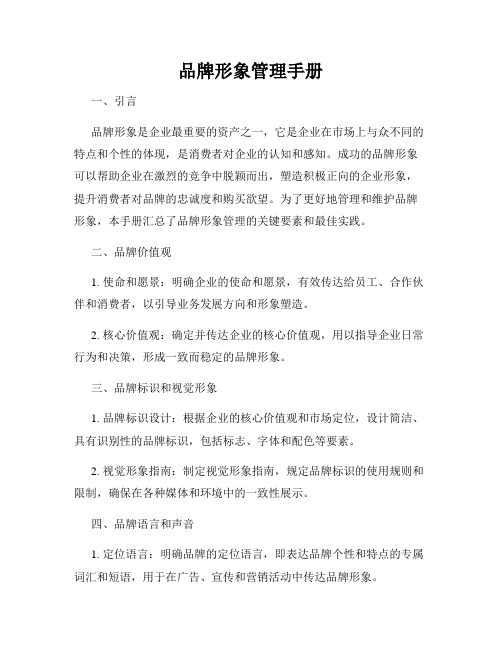 品牌形象管理手册

一、引言

品牌形象是企业最重要的资产之一，它是企业在市场上与众不同的特点和个性的体现，是消费者对企业的认知和感知。成功的品牌形象可以帮助企业在激烈的竞争中脱颖而出，塑造积极正向的企业形象，提升消费者对品牌的忠诚度和购买欲望。为了更好地管理和维护品牌形象，本手册汇总了品牌形象管理的关键要素和最佳实践。

二、品牌价值观

1. 使命和愿景：明确企业的使命和愿景，有效传达给员工、合作伙伴和消费者，以引导业务发展方向和形象塑造。

2. 核心价值观：确定并传达企业的核心价值观，用以指导企业日常行为和决策，形成一致而稳定的品牌形象。

三、品牌标识和视觉形象

1. 品牌标识设计：根据企业的核心价值观和市场定位，设计简洁、具有识别性的品牌标识，包括标志、字体和配色等要素。

2. 视觉形象指南：制定视觉形象指南，规定品牌标识的使用规则和限制，确保在各种媒体和环境中的一致性展示。

四、品牌语言和声音

1. 定位语言：明确品牌的定位语言，即表达品牌个性和特点的专属词汇和短语，用于在广告、宣传和营销活动中传达品牌形象。